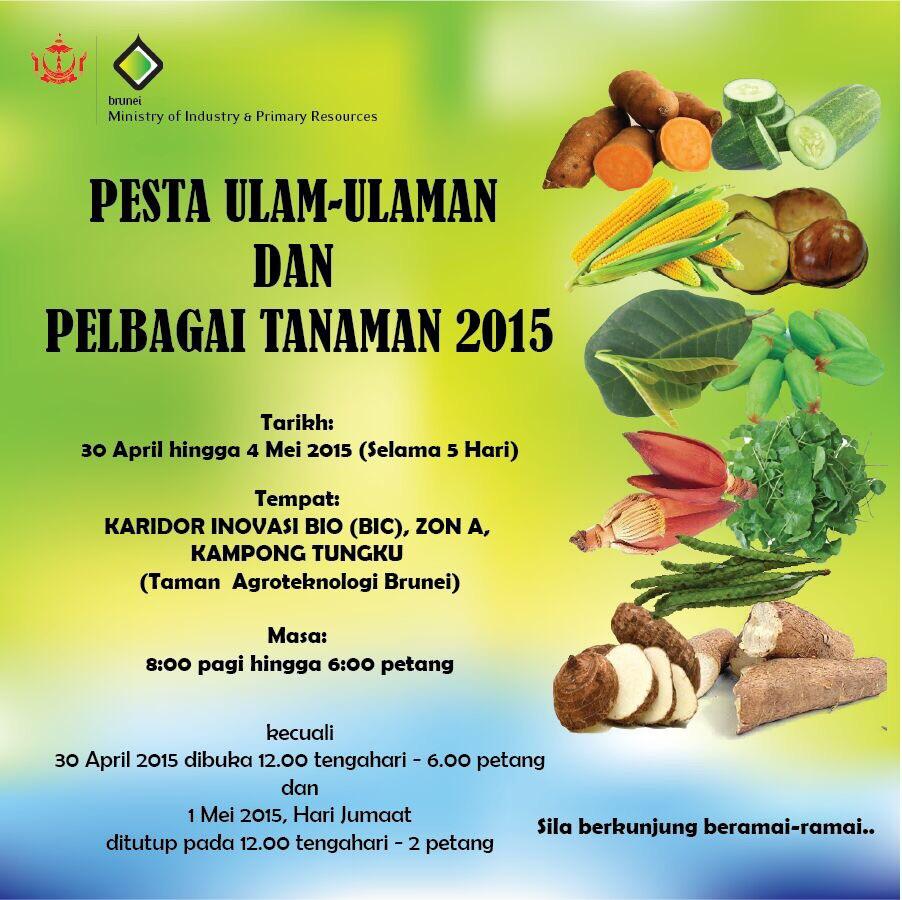 brunei
Ministry of Industry & Primary Resources

PESTA ULAM-ULAMAN
DAN
PELBAGAI TANAMAN 2015

Tarikh:
30 April hingga 4 Mei 2015 (Selama 5 Hari)

Tempat:
KARIDOR INOVASI BIO (BIC), ZON A,
KAMPONG TUNGKU
(Taman Agroteknologi Brunei)

Masa:
8:00 pagi hingga 6:00 petang

kecuali
30 April 2015 dibuka 12.00 tengahari - 6.00 petang
dan
1 Mei 2015, Hari Jumaat
ditutup pada 12.00 tengahari - 2 petang

Sila berkunjung beramai-ramai..